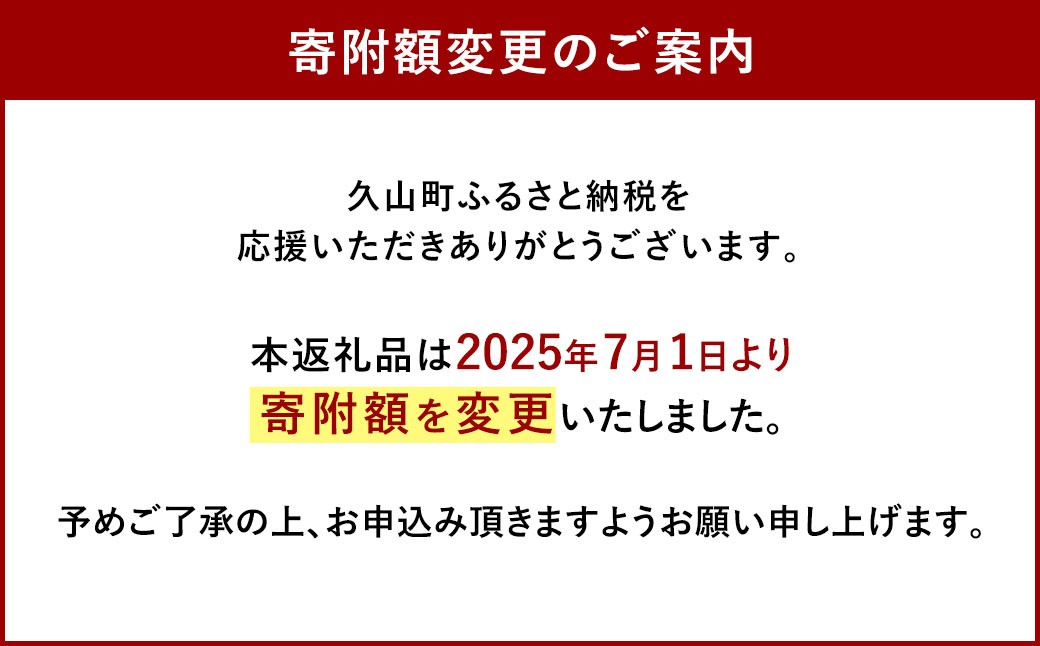 寄附額変更のご案内

久山町ふるさと納税を
応援いただきありがとうございます。

本返礼品は2025年7月1日より
寄附額を変更いたしました。

予めご了承の上、お申込み頂きますようお願い申し上げます。